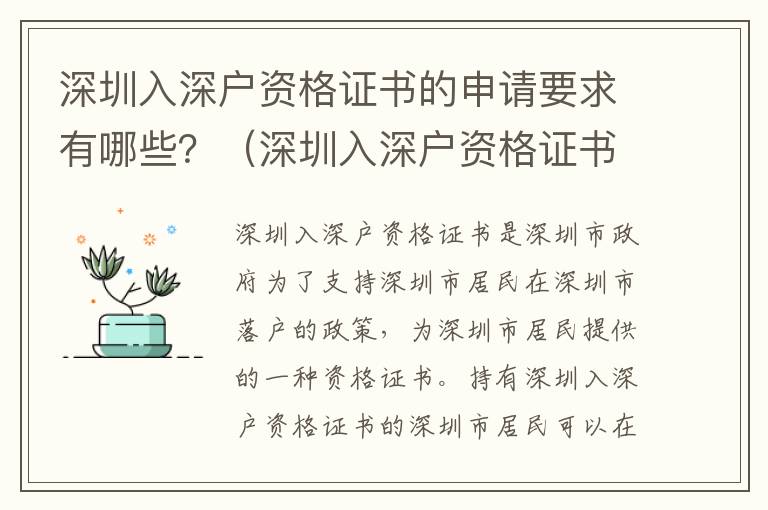 深圳入深户资格证书的申请要求有哪些？（深圳入深户资格证书

深圳入深户资格证书是深圳市政府为了支持深圳市居民在深圳市落户的政策，为深圳市居民提供的一种资格证书。持有深圳入深户资格证书的深圳市居民可以在